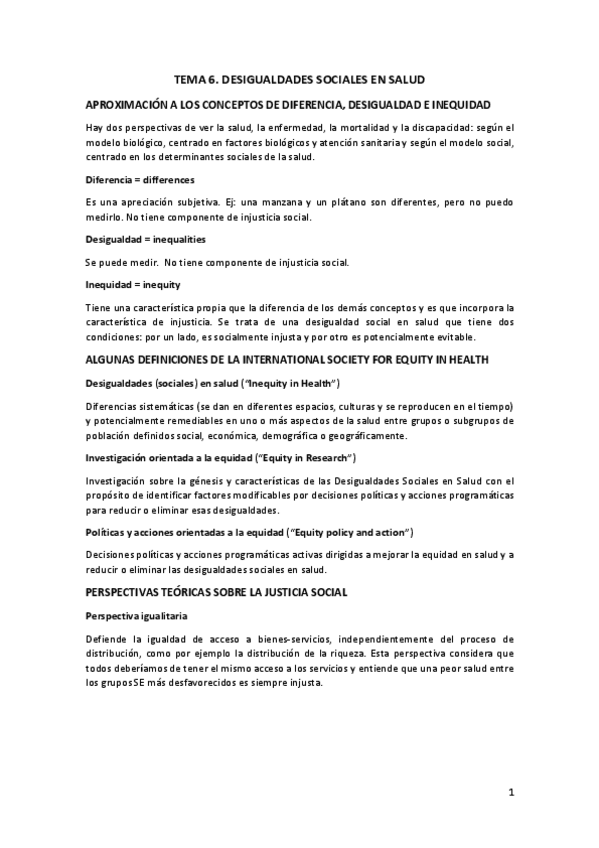 TEMA 6. DESIGUALDADES SOCIALES EN SALUD

APROXIMACIÓN A LOS CONCEPTOS DE DIFERENCIA, DESIGUALDAD E INEQUIDAD

Hay dos perspectivas de ver la salud, la enfermedad, la mortalidad y la discapacidad: según el modelo biológico, centrado en factores biológicos y atención sanitaria y según el modelo social, centrado en los determinantes sociales de la salud.

Diferencia = differences

Es una apreciación subjetiva. Ej: una manzana y un plátano son diferentes, pero no puedo medirlo. No tiene componente de injusticia social.

Desigualdad = inequalities

Se puede medir. No tiene componente de injusticia social.

Inequidad = inequity

Tiene una característica propia que la diferencia de los demás conceptos y es que incorpora la característica de injusticia. Se trata de una desigualdad social en salud que tiene dos condiciones: por un lado, es socialmente injusta y por otro es potencialmente evitable.

ALGUNAS DEFINICIONES DE LA INTERNATIONAL SOCIETY FOR EQUITY IN HEALTH

Desigualdades (sociales) en salud ("Inequity in Health")

Diferencias sistemáticas (se dan en diferentes espacios, culturas y se reproducen en el tiempo) y potencialmente remediables en uno o más aspectos de la salud entre grupos o subgrupos de población definidos social, económica, demográfica o geográficamente.

Investigación orientada a la equidad ("Equity in Research")

Investigación sobre la génesis y características de las Desigualdades Sociales en Salud con el propósito de identificar factores modificables por decisiones políticas y acciones programáticas para reducir o eliminar esas desigualdades.

Políticas y acciones orientadas a la equidad ("Equity policy and action")

Decisiones políticas y acciones programáticas activas dirigidas a mejorar la equidad en salud y a reducir o eliminar las desigualdades sociales en salud.

PERSPECTIVAS TEÓRICAS SOBRE LA JUSTICIA SOCIAL

Perspectiva igualitaria

Defiende la igualdad de acceso a bienes-servicios, independientemente del proceso de distribución, como por ejemplo la distribución de la riqueza. Esta perspectiva considera que todos deberíamos de tener el mismo acceso a los servicios y entiende que una peor salud entre los grupos SE más desfavorecidos es siempre injusta.

1